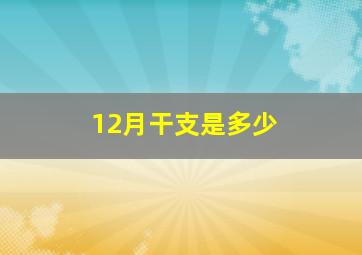 12月干支是多少